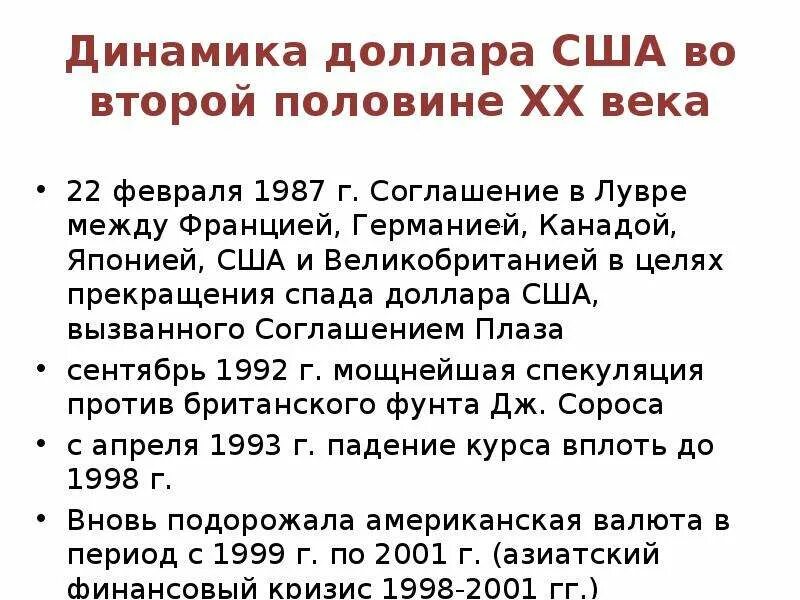 Динамика доллара США во второй половине XX века

• 22 февраля 1987 г. Соглашение в Лувре между Францией, Германией, Канадой, Японией, США и Великобританией в целях прекращения спада доллара США, вызванного Соглашением Плаза
• сентябрь 1992 г. мощнейшая спекуляция против британского фунта Дж. Сороса
• с апреля 1993 г. падение курса вплоть до 1998 г.
• Вновь подорожала американская валюта в период с 1999 г. по 2001 г. (азиатский финансовый кризис 1998-2001 гг.)